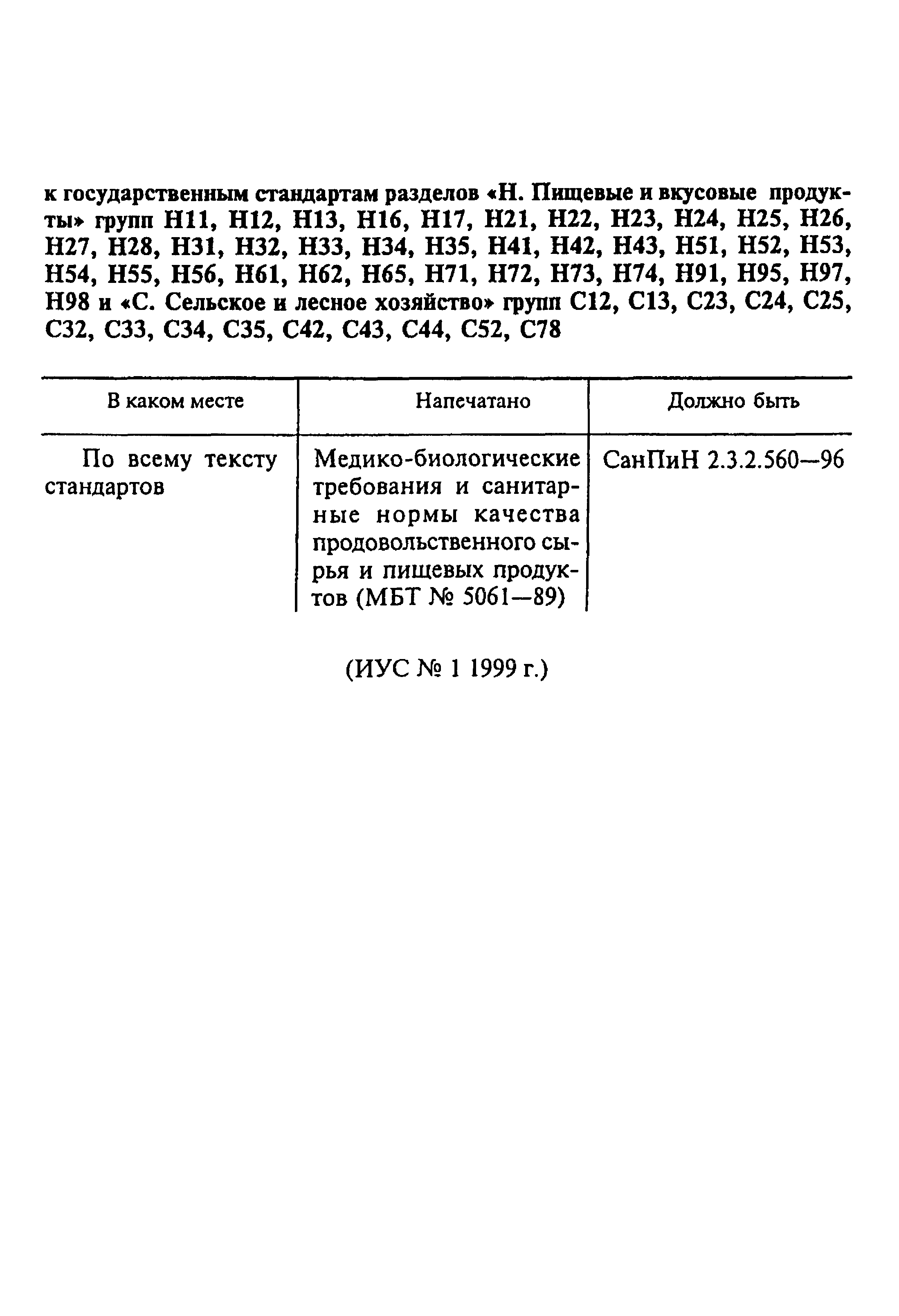 к государственным стандартам разделов «Н. Пищевые и вкусовые продукты» групп Н11, Н12, Н13, Н16, Н17, Н21, Н22, Н23, Н24, Н25, Н26, Н27, Н28, Н31, Н32, Н33, Н34, Н35, Н41, Н42, Н43, Н51, Н52, Н53, Н54, Н55, Н56, Н61, Н62, Н65, Н71, Н72, Н73, Н74, Н91, Н95, Н97, Н98 и «С. Сельское и лесное хозяйство» групп С12, С13, С23, С24, С25, С32, С33, С34, С35, С42, С43, С44, С52, С78

| В каком месте | Напечатано | Должно быть |
|---|---|---|
| По всему тексту стандартов | Медико-биологические требования и санитарные нормы качества продовольственного сырья и пищевых продуктов (МБТ № 5061—89) | СанПиН 2.3.2.560—96 |

(ИУС № 1 1999 г.)